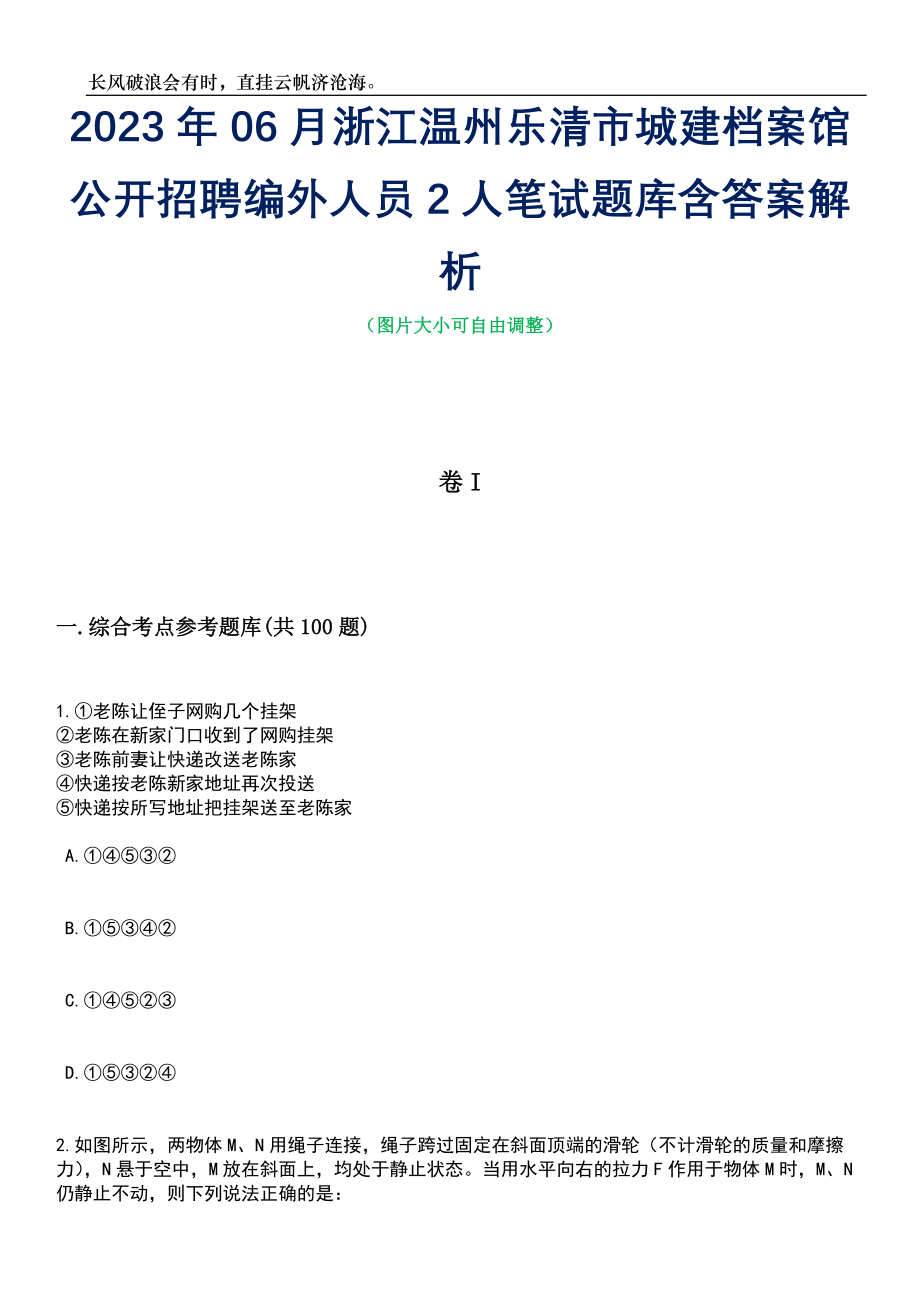 长风破浪会有时，直挂云帆济沧海。

2023年06月浙江温州乐清市城建档案馆公开招聘编外人员2人笔试题库含答案解析

（图片大小可自由调整）

卷I

一.综合考点参考题库(共100题)

1.①老陈让侄子网购几个挂架
②老陈在新家门口收到了网购挂架
③老陈前妻让快递改送老陈家
④快递按老陈新家地址再次投送
⑤快递按所写地址把挂架送至老陈家

A.①④⑤③②

B.①⑤③④②

C.①④⑤②③

D.①⑤③②④

2.如图所示，两物体M、N用绳子连接，绳子跨过固定在斜面顶端的滑轮（不计滑轮的质量和摩擦力），N悬于空中，M放在斜面上，均处于静止状态。当用水平向右的拉力F作用于物体M时，M、N仍静止不动，则下列说法正确的是：